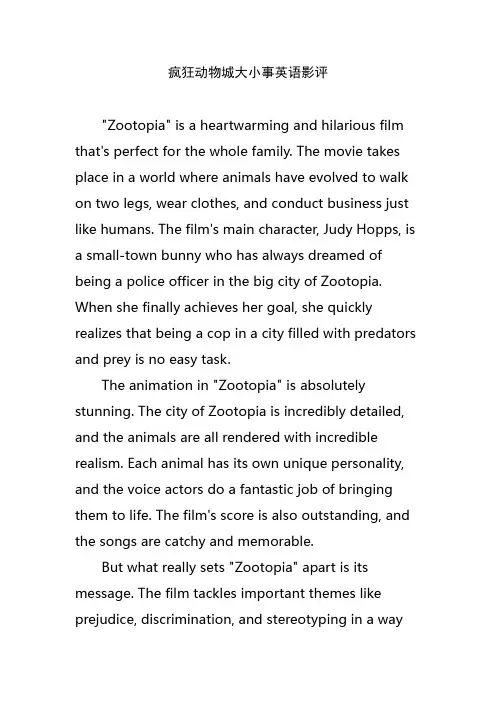 疯狂动物城大小事英语影评

"Zootopia" is a heartwarming and hilarious film that's perfect for the whole family. The movie takes place in a world where animals have evolved to walk on two legs, wear clothes, and conduct business just like humans. The film's main character, Judy Hopps, is a small-town bunny who has always dreamed of being a police officer in the big city of Zootopia. When she finally achieves her goal, she quickly realizes that being a cop in a city filled with predators and prey is no easy task.

The animation in "Zootopia" is absolutely stunning. The city of Zootopia is incredibly detailed, and the animals are all rendered with incredible realism. Each animal has its own unique personality, and the voice actors do a fantastic job of bringing them to life. The film's score is also outstanding, and the songs are catchy and memorable.

But what really sets "Zootopia" apart is its message. The film tackles important themes like prejudice, discrimination, and stereotyping in a way